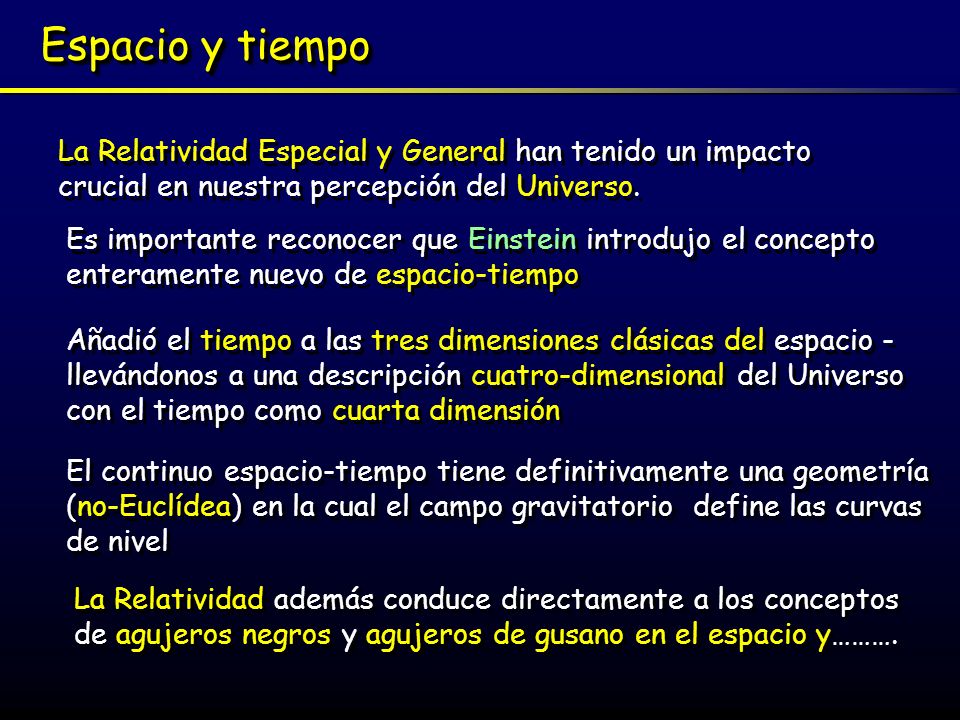 Espacio y tiempo

La Relatividad Especial y General han tenido un impacto crucial en nuestra percepción del Universo.

Es importante reconocer que Einstein introdujo el concepto enteramente nuevo de espacio-tiempo

Añadió el tiempo a las tres dimensiones clásicas del espacio - llevándonos a una descripción cuatro-dimensional del Universo con el tiempo como cuarta dimensión

El continuo espacio-tiempo tiene definitivamente una geometría (no-Euclídea) en la cual el campo gravitatorio define las curvas de nivel

La Relatividad además conduce directamente a los conceptos de agujeros negros y agujeros de gusano en el espacio y……….